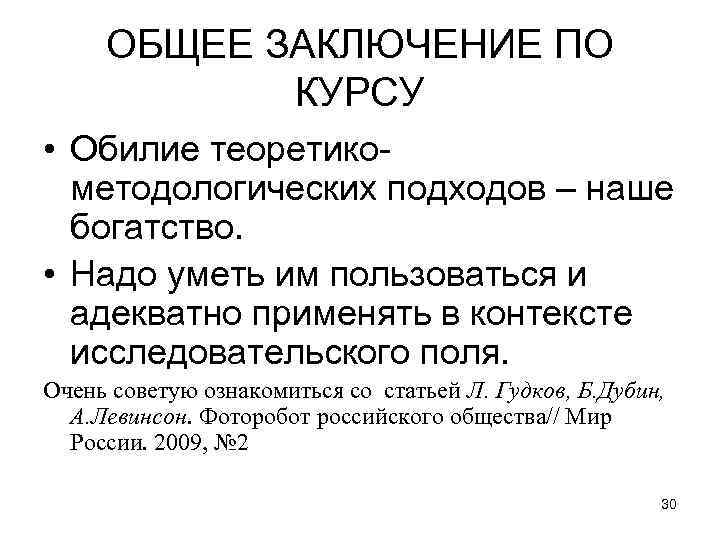 ОБЩЕЕ ЗАКЛЮЧЕНИЕ ПО КУРСУ

• Обилие теоретико-методологических подходов – наше богатство.

• Надо уметь им пользоваться и адекватно применять в контексте исследовательского поля.

Очень советую ознакомиться со статьей Л. Гудков, Б.Дубин, А.Левинсон. Фоторобот российского общества// Мир России. 2009, №2

30